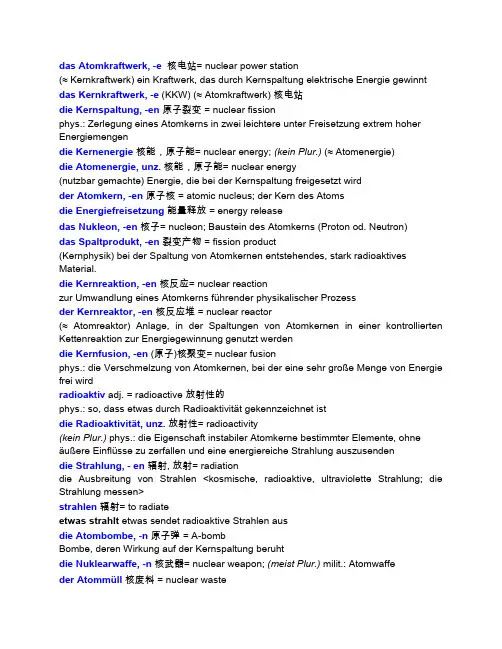 das Atomkraftwerk, -e 核电站= nuclear power station
(≈ Kernkraftwerk) ein Kraftwerk, das durch Kernspaltung elektrische Energie gewinnt
das Kernkraftwerk, -e (KKW) (≈ Atomkraftwerk) 核电站
die Kernspaltung, -en 原子裂变 = nuclear fission
phys.: Zerlegung eines Atomkerns in zwei leichtere unter Freisetzung extrem hoher Energiemengen
die Kernenergie 核能，原子能= nuclear energy; (kein Plur.) (≈ Atomenergie)
die Atomenergie, unz. 核能，原子能= nuclear energy
(nutzbar gemachte) Energie, die bei der Kernspaltung freigesetzt wird
der Atomkern, -en 原子核 = atomic nucleus; der Kern des Atoms
die Energiefreisetzung 能量释放 = energy release
das Nukleon, -en 核子= nucleon; Baustein des Atomkerns (Proton od. Neutron)
das Spaltprodukt, -en 裂变产物 = fission product
(Kernphysik) bei der Spaltung von Atomkernen entstehendes, stark radioaktives Material.
die Kernreaktion, -en 核反应= nuclear reaction
zur Umwandlung eines Atomkerns führender physikalischer Prozess
der Kernreaktor, -en 核反应堆 = nuclear reactor
(≈ Atomreaktor) Anlage, in der Spaltungen von Atomkernen in einer kontrollierten Kettenreaktion zur Energiegewinnung genutzt werden
die Kernfusion, -en (原子)核聚变= nuclear fusion
phys.: die Verschmelzung von Atomkernen, bei der eine sehr große Menge von Energie frei wird
radioaktiv adj. = radioactive 放射性的
phys.: so, dass etwas durch Radioaktivität gekennzeichnet ist
die Radioaktivität, unz. 放射性= radioactivity
(kein Plur.) phys.: die Eigenschaft instabiler Atomkerne bestimmter Elemente, ohne äußere Einflüsse zu zerfallen und eine energiereiche Strahlung auszusenden
die Strahlung, - en 辐射, 放射= radiation
die Ausbreitung von Strahlen <kosmische, radioaktive, ultraviolette Strahlung; die Strahlung messen>
strahlen 辐射= to radiate
etwas strahlt etwas sendet radioaktive Strahlen aus
die Atombombe, -n 原子弹 = A-bomb
Bombe, deren Wirkung auf der Kernspaltung beruht
die Nuklearwaffe, -n 核武器= nuclear weapon; (meist Plur.) milit.: Atomwaffe
der Atommüll 核废料 = nuclear waste